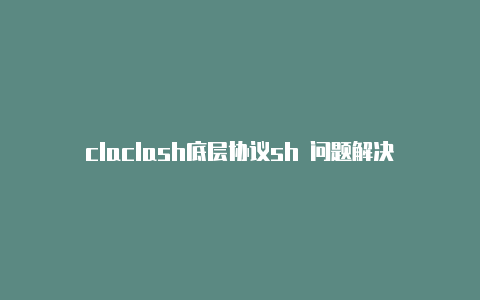 claclash底层协议sh 问题解决